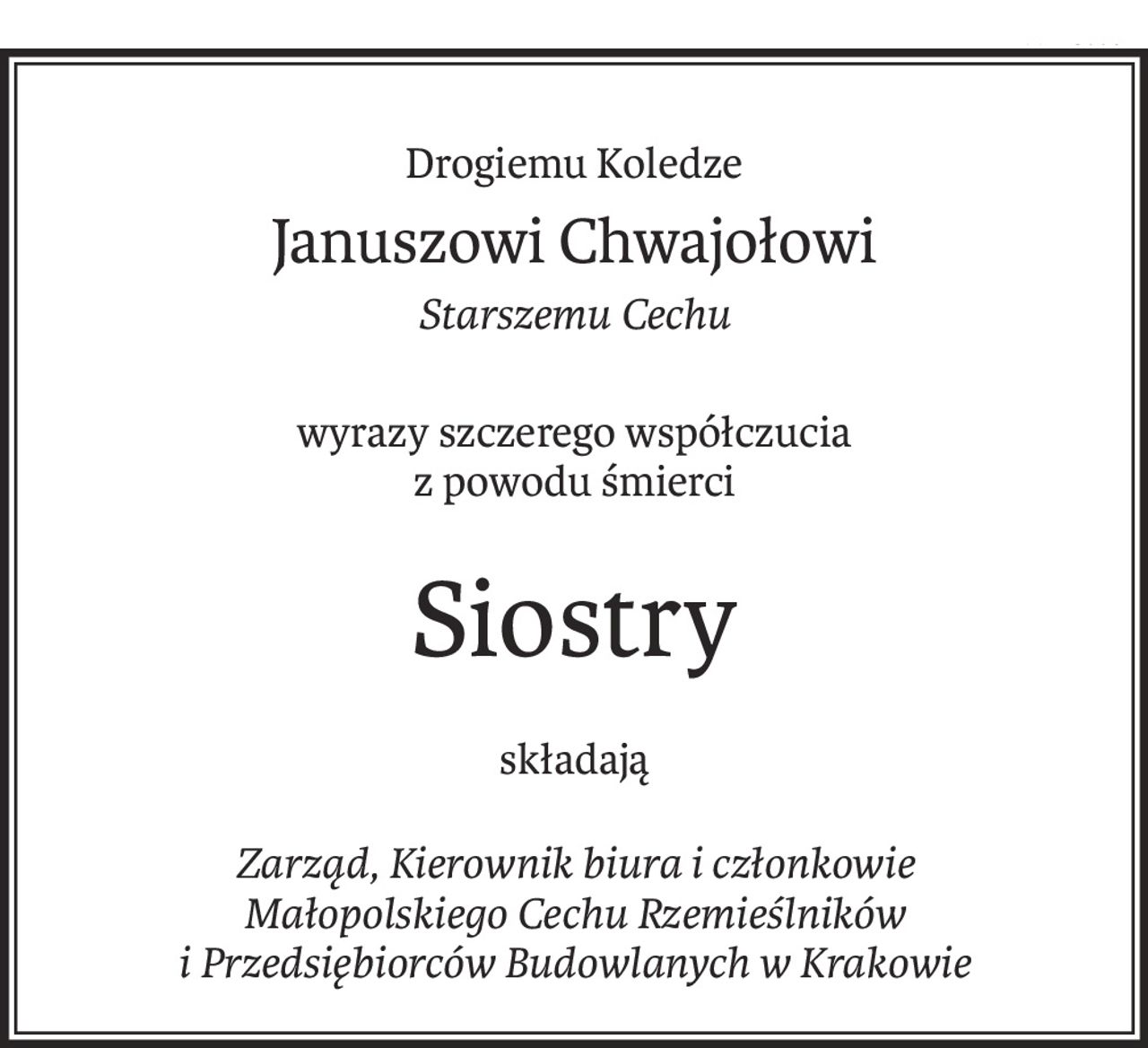 Drogiemu Koledze

Januszowi Chwajołowi

Starszemu Cechu

wyrazy szczerego współczucia
z powodu śmierci

Siostry

składają

Zarząd, Kierownik biura i członkowie
Małopolskiego Cechu Rzemieślników
i Przedsiębiorców Budowlanych w Krakowie